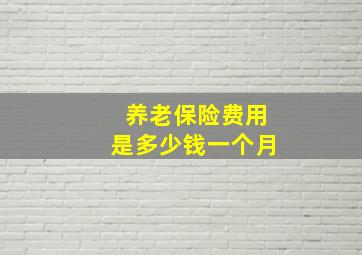 养老保险费用
是多少钱一个月